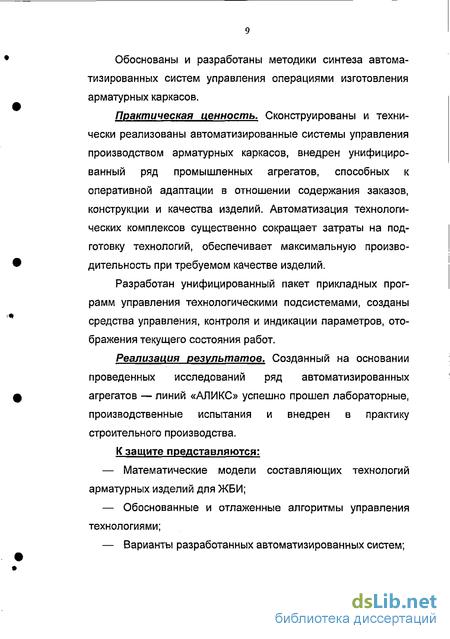 9

Обоснованы и разработаны методики синтеза автоматизированных систем управления операциями изготовления арматурных каркасов.

Практическая ценность. Сконструированы и технически реализованы автоматизированные системы управления производством арматурных каркасов, внедрен унифицированный ряд промышленных агрегатов, способных к оперативной адаптации в отношении содержания заказов, конструкции и качества изделий. Автоматизация технологических комплексов существенно сокращает затраты на подготовку технологий, обеспечивает максимальную производительность при требуемом качестве изделий.

Разработан унифицированный пакет прикладных программ управления технологическими подсистемами, созданы средства управления, контроля и индикации параметров, отображения текущего состояния работ.

Реализация результатов. Созданный на основании проведенных исследований ряд автоматизированных агрегатов — линий «АЛИКС» успешно прошел лабораторные, производственные испытания и внедрен в практику строительного производства.

К защите представляются:

— Математические модели составляющих технологий арматурных изделий для ЖБИ;

— Обоснованные и отлаженные алгоритмы управления технологиями;

— Варианты разработанных автоматизированных систем;

dsLib.net
библиотека диссертаций